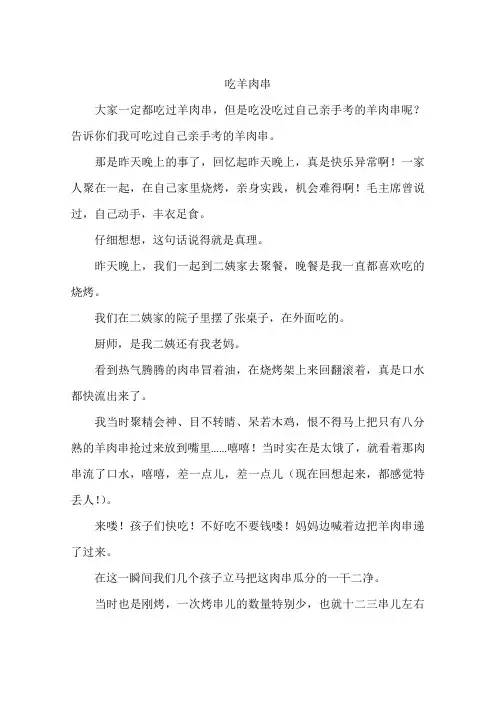 吃羊肉串

大家一定都吃过羊肉串，但是吃没吃过自己亲手考的羊肉串呢？告诉你们我可吃过自己亲手考的羊肉串。

那是昨天晚上的事了，回忆起昨天晚上，真是快乐异常啊！一家人聚在一起，在自己家里烧烤，亲身实践，机会难得啊！毛主席曾说过，自己动手，丰衣足食。

仔细想想，这句话说得就是真理。

昨天晚上，我们一起到二姨家去聚餐，晚餐是我一直都喜欢吃的烧烤。

我们在二姨家的院子里摆了张桌子，在外面吃的。

厨师，是我二姨还有我老妈。

看到热气腾腾的肉串冒着油，在烧烤架上来回翻滚着，真是口水都快流出来了。

我当时聚精会神、目不转睛、呆若木鸡，恨不得马上把只有八分熟的羊肉串抢过来放到嘴里......嘻嘻！当时实在是太饿了，就看着那肉串流了口水，嘻嘻，差一点儿，差一点儿（现在回想起来，都感觉特丢人!）。

来喽！孩子们快吃！不好吃不要钱喽！妈妈边喊着边把羊肉串递了过来。

在这一瞬间我们几个孩子立马把这肉串瓜分的一干二净。

当时也是刚烤，一次烤串儿的数量特别少，也就十二三串儿左右